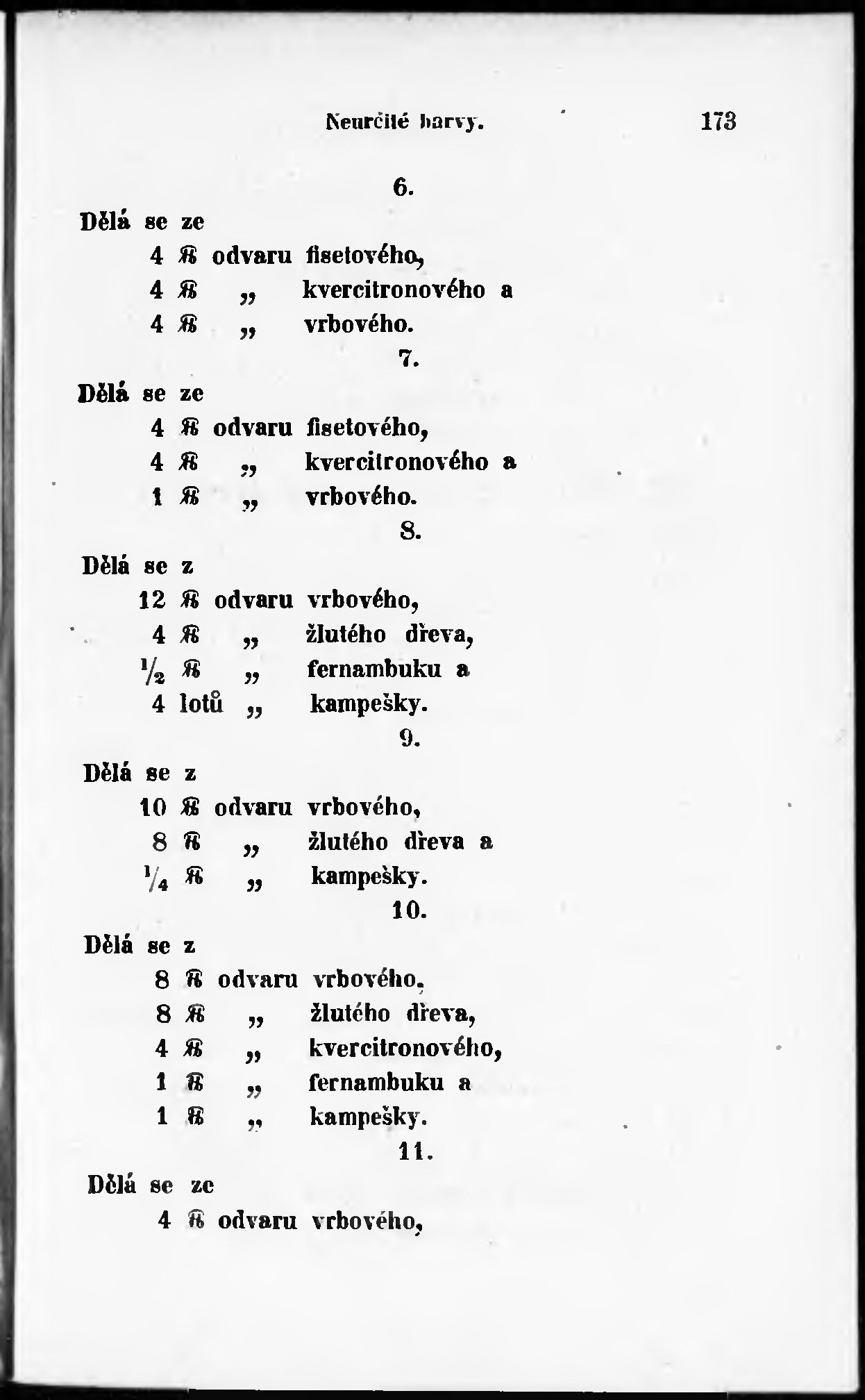 Neurčité barvy. 173

6.

Dělá se ze

4 ℔ odvaru fisetového,

4 ℔ „ kvercitronového a

4 ℔ „ vrbového.

7.

Dělá se ze

4 ℔ odvaru fisetového,

4 ℔ „ kvercitronového a

1 ℔ „ vrbového.

8.

Dělá se z

12 ℔ odvaru vrbového,

4 ℔ „ žlutého dřeva,

$\frac{1}{2}$ ℔ „ fernambuku a

4 lotů „ kampešky.

9.

Dělá se z

10 ℔ odvaru vrbového,

8 ℔ „ žlutého dřeva a

$\frac{1}{4}$ ℔ „ kampešky.

10.

Dělá se z

8 ℔ odvaru vrbového,

8 ℔ „ žlutého dřeva,

4 ℔ „ kvercitronového,

1 ℔ „ fernambuku a

1 ℔ „ kampešky.

11.

Dělá se ze

4 ℔ odvaru vrbového,